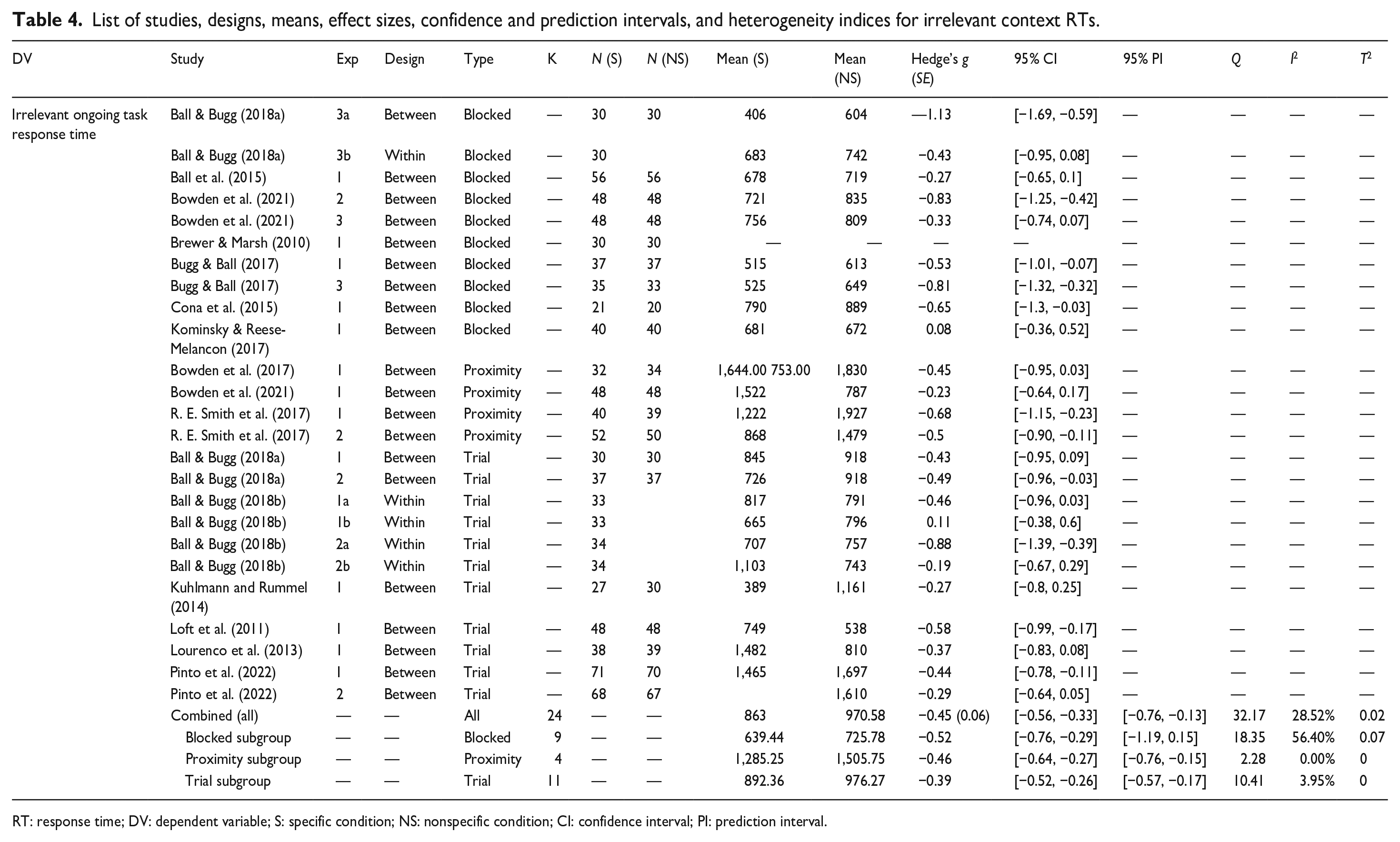 Table 4. List of studies, designs, means, effect sizes, confidence and prediction intervals, and heterogeneity indices for irrelevant context RTs.

| DV | Study | Exp | Design | Type | K | N (S) | N (NS) | Mean (S) | Mean (NS) | Hedge's g (SE) | 95% CI | 95% PI | Q | $I^2$ | $T^2$ |
|---|---|---|---|---|---|---|---|---|---|---|---|---|---|---|---|
| Irrelevant ongoing task response time | Ball & Bugg (2018a) | 3a | Between | Blocked | — | 30 | 30 | 406 | 604 | —1.13 | [−1.69, −0.59] | — | — | — | — |
| | Ball & Bugg (2018a) | 3b | Within | Blocked | — | 30 | | 683 | 742 | −0.43 | [−0.95, 0.08] | — | — | — | — |
| | Ball et al. (2015) | 1 | Between | Blocked | — | 56 | 56 | 678 | 719 | −0.27 | [−0.65, 0.1] | — | — | — | — |
| | Bowden et al. (2021) | 2 | Between | Blocked | — | 48 | 48 | 721 | 835 | −0.83 | [−1.25, −0.42] | — | — | — | — |
| | Bowden et al. (2021) | 3 | Between | Blocked | — | 48 | 48 | 756 | 809 | −0.33 | [−0.74, 0.07] | — | — | — | — |
| | Brewer & Marsh (2010) | 1 | Between | Blocked | — | 30 | 30 | — | — | — | — | — | — | — | — |
| | Bugg & Ball (2017) | 1 | Between | Blocked | — | 37 | 37 | 515 | 613 | −0.53 | [−1.01, −0.07] | — | — | — | — |
| | Bugg & Ball (2017) | 3 | Between | Blocked | — | 35 | 33 | 525 | 649 | −0.81 | [−1.32, −0.32] | — | — | — | — |
| | Cona et al. (2015) | 1 | Between | Blocked | — | 21 | 20 | 790 | 889 | −0.65 | [−1.3, −0.03] | — | — | — | — |
| | Kominsky & Reese-Melancon (2017) | 1 | Between | Blocked | — | 40 | 40 | 681 | 672 | 0.08 | [−0.36, 0.52] | — | — | — | — |
| | Bowden et al. (2017) | 1 | Between | Proximity | — | 32 | 34 | 1,644.00 753.00 | 1,830 | −0.45 | [−0.95, 0.03] | — | — | — | — |
| | Bowden et al. (2021) | 1 | Between | Proximity | — | 48 | 48 | 1,522 | 787 | −0.23 | [−0.64, 0.17] | — | — | — | — |
| | R. E. Smith et al. (2017) | 1 | Between | Proximity | — | 40 | 39 | 1,222 | 1,927 | −0.68 | [−1.15, −0.23] | — | — | — | — |
| | R. E. Smith et al. (2017) | 2 | Between | Proximity | — | 52 | 50 | 868 | 1,479 | −0.5 | [−0.90, −0.11] | — | — | — | — |
| | Ball & Bugg (2018a) | 1 | Between | Trial | — | 30 | 30 | 845 | 918 | −0.43 | [−0.95, 0.09] | — | — | — | — |
| | Ball & Bugg (2018a) | 2 | Between | Trial | — | 37 | 37 | 726 | 918 | −0.49 | [−0.96, −0.03] | — | — | — | — |
| | Ball & Bugg (2018b) | 1a | Within | Trial | — | 33 | | 817 | 791 | −0.46 | [−0.96, 0.03] | — | — | — | — |
| | Ball & Bugg (2018b) | 1b | Within | Trial | — | 33 | | 665 | 796 | 0.11 | [−0.38, 0.6] | — | — | — | — |
| | Ball & Bugg (2018b) | 2a | Within | Trial | — | 34 | | 707 | 757 | −0.88 | [−1.39, −0.39] | — | — | — | — |
| | Ball & Bugg (2018b) | 2b | Within | Trial | — | 34 | | 1,103 | 743 | −0.19 | [−0.67, 0.29] | — | — | — | — |
| | Kuhlmann and Rummel (2014) | 1 | Between | Trial | — | 27 | 30 | 389 | 1,161 | −0.27 | [−0.8, 0.25] | — | — | — | — |
| | Loft et al. (2011) | 1 | Between | Trial | — | 48 | 48 | 749 | 538 | −0.58 | [−0.99, −0.17] | — | — | — | — |
| | Lourenco et al. (2013) | 1 | Between | Trial | — | 38 | 39 | 1,482 | 810 | −0.37 | [−0.83, 0.08] | — | — | — | — |
| | Pinto et al. (2022) | 1 | Between | Trial | — | 71 | 70 | 1,465 | 1,697 | −0.44 | [−0.78, −0.11] | — | — | — | — |
| | Pinto et al. (2022) | 2 | Between | Trial | — | 68 | 67 | | 1,610 | −0.29 | [−0.64, 0.05] | — | — | — | — |
| | Combined (all) | — | — | All | 24 | — | — | 863 | 970.58 | −0.45 (0.06) | [−0.56, −0.33] | [−0.76, −0.13] | 32.17 | 28.52% | 0.02 |
| | Blocked subgroup | — | — | Blocked | 9 | — | — | 639.44 | 725.78 | −0.52 | [−0.76, −0.29] | [−1.19, 0.15] | 18.35 | 56.40% | 0.07 |
| | Proximity subgroup | — | — | Proximity | 4 | — | — | 1,285.25 | 1,505.75 | −0.46 | [−0.64, −0.27] | [−0.76, −0.15] | 2.28 | 0.00% | 0 |
| | Trial subgroup | — | — | Trial | 11 | — | — | 892.36 | 976.27 | −0.39 | [−0.52, −0.26] | [−0.57, −0.17] | 10.41 | 3.95% | 0 |

RT: response time; DV: dependent variable; S: specific condition; NS: nonspecific condition; CI: confidence interval; PI: prediction interval.